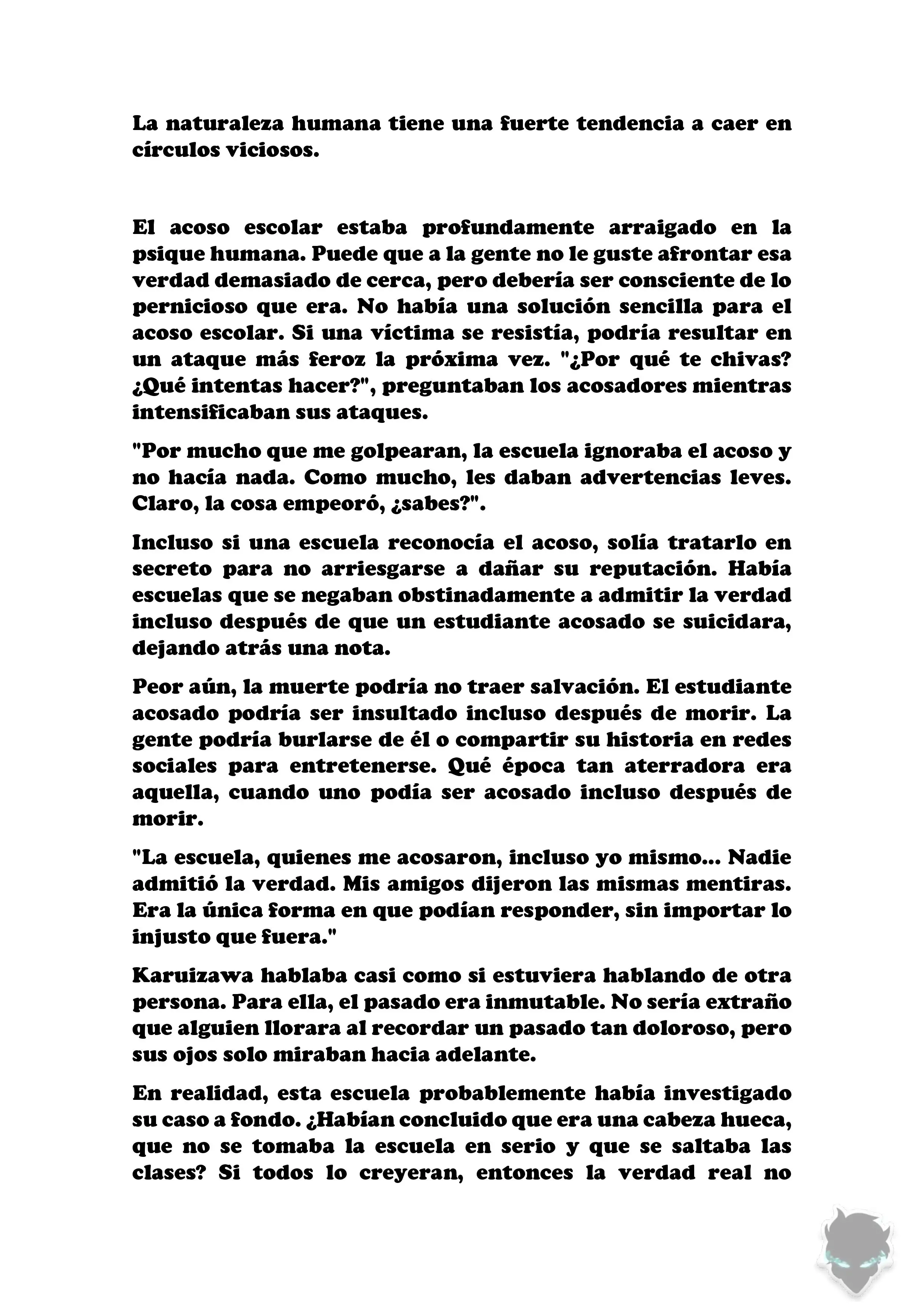 La naturaleza humana tiene una fuerte tendencia a caer en círculos viciosos.

El acoso escolar estaba profundamente arraigado en la psique humana. Puede que a la gente no le guste afrontar esa verdad demasiado de cerca, pero debería ser consciente de lo pernicioso que era. No había una solución sencilla para el acoso escolar. Si una víctima se resistía, podría resultar en un ataque más feroz la próxima vez. "¿Por qué te chivas? ¿Qué intentas hacer?", preguntaban los acosadores mientras intensificaban sus ataques.

"Por mucho que me golpearan, la escuela ignoraba el acoso y no hacía nada. Como mucho, les daban advertencias leves. Claro, la cosa empeoró, ¿sabes?".

Incluso si una escuela reconocía el acoso, solía tratarlo en secreto para no arriesgarse a dañar su reputación. Había escuelas que se negaban obstinadamente a admitir la verdad incluso después de que un estudiante acosado se suicidara, dejando atrás una nota.

Peor aún, la muerte podría no traer salvación. El estudiante acosado podría ser insultado incluso después de morir. La gente podría burlarse de él o compartir su historia en redes sociales para entretenerse. Qué época tan aterradora era aquella, cuando uno podía ser acosado incluso después de morir.

"La escuela, quienes me acosaron, incluso yo mismo... Nadie admitió la verdad. Mis amigos dijeron las mismas mentiras. Era la única forma en que podían responder, sin importar lo injusto que fuera."

Karuizawa hablaba casi como si estuviera hablando de otra persona. Para ella, el pasado era inmutable. No sería extraño que alguien llorara al recordar un pasado tan doloroso, pero sus ojos solo miraban hacia adelante.

En realidad, esta escuela probablemente había investigado su caso a fondo. ¿Habían concluido que era una cabeza hueca, que no se tomaba la escuela en serio y que se saltaba las clases? Si todos lo creyeran, entonces la verdad real no